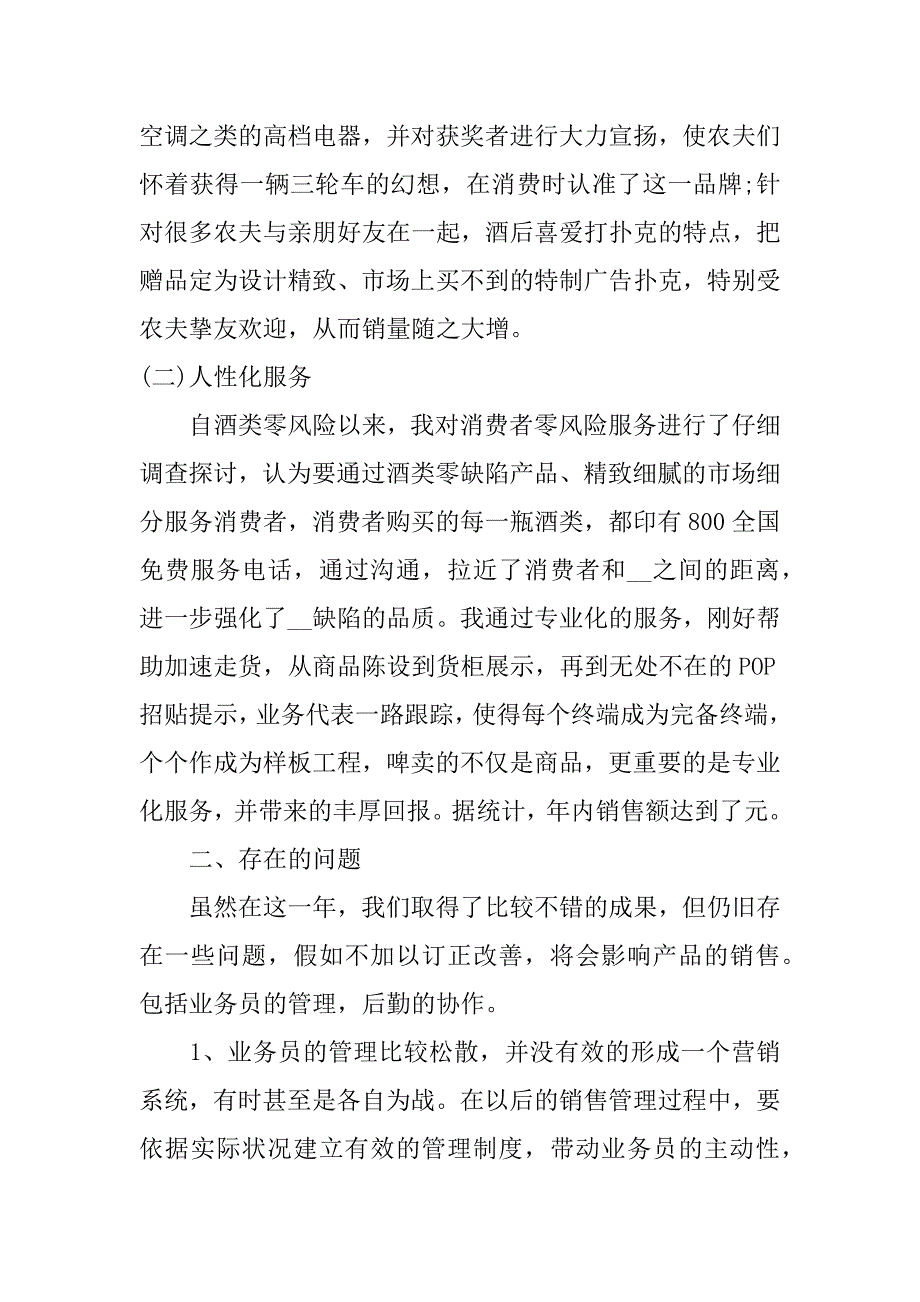 空调之类的高档电器，并对获奖者进行大力宣扬，使农夫们怀着获得一辆三轮车的幻想，在消费时认准了这一品牌;针对很多农夫与亲朋好友在一起，酒后喜爱打扑克的特点，把赠品定为设计精致、市场上买不到的特制广告扑克，特别受农夫挚友欢迎，从而销量随之大增。

(二)人性化服务

自酒类零风险以来，我对消费者零风险服务进行了仔细调查探讨，认为要通过酒类零缺陷产品、精致细腻的市场细分服务消费者，消费者购买的每一瓶酒类，都印有800全国免费服务电话，通过沟通，拉近了消费者和__之间的距离，进一步强化了__缺陷的品质。我通过专业化的服务，刚好帮助加速走货，从商品陈设到货柜展示，再到无处不在的POP招贴提示，业务代表一路跟踪，使得每个终端成为完备终端，个个作成为样板工程，啤卖的不仅是商品，更重要的是专业化服务，并带来的丰厚回报。据统计，年内销售额达到了元。

二、存在的问题

虽然在这一年，我们取得了比较不错的成果，但仍旧存在一些问题，假如不加以订正改善，将会影响产品的销售。包括业务员的管理，后勤的协作。

1、业务员的管理比较松散，并没有效的形成一个营销系统，有时甚至是各自为战。在以后的销售管理过程中，要依据实际状况建立有效的管理制度，带动业务员的主动性，